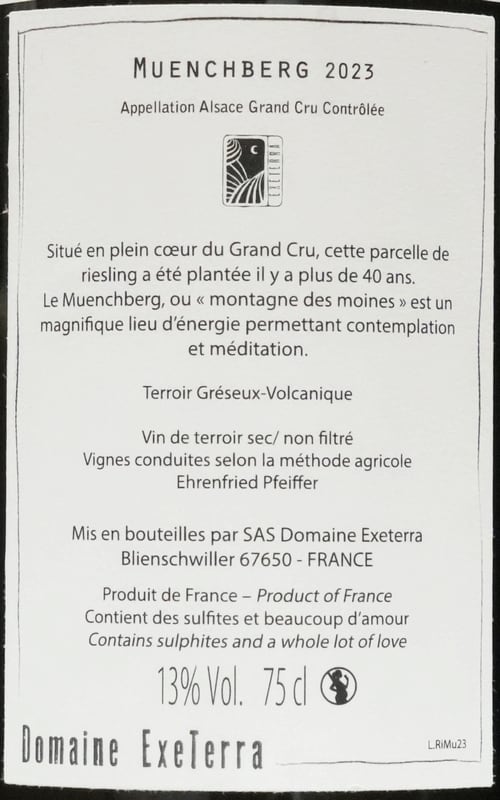 MUENCHBERG 2023

Appellation Alsace Grand Cru Contrôlée

EXETERRA

Situé en plein cœur du Grand Cru, cette parcelle de riesling a été plantée il y a plus de 40 ans.
Le Muenchberg, ou « montagne des moines » est un magnifique lieu d'énergie permettant contemplation et méditation.

Terroir Gréseux-Volcanique

Vin de terroir sec/ non filtré
Vignes conduites selon la méthode agricole
Ehrenfried Pfeiffer

Mis en bouteilles par SAS Domaine Exeterra
Blienschwiller 67650 - FRANCE

Produit de France – Product of France
Contient des sulfites et beaucoup d'amour
Contains sulphites and a whole lot of love

13% Vol. 75 cl

Domaine ExeTerra

L.RiMu23